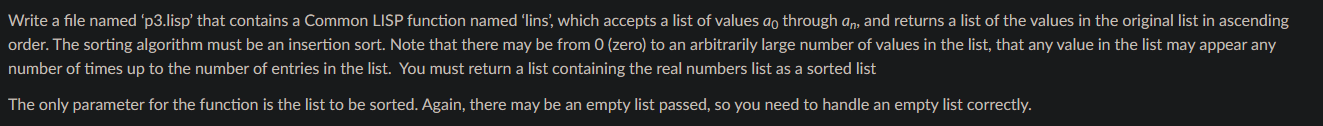 Write a file named 'p3.lisp' that contains a Common LISP function named 'lins', which accepts a list of values $a_0$ through $a_n$, and returns a list of the values in the original list in ascending order. The sorting algorithm must be an insertion sort. Note that there may be from 0 (zero) to an arbitrarily large number of values in the list, that any value in the list may appear any number of times up to the number of entries in the list. You must return a list containing the real numbers list as a sorted list

The only parameter for the function is the list to be sorted. Again, there may be an empty list passed, so you need to handle an empty list correctly.